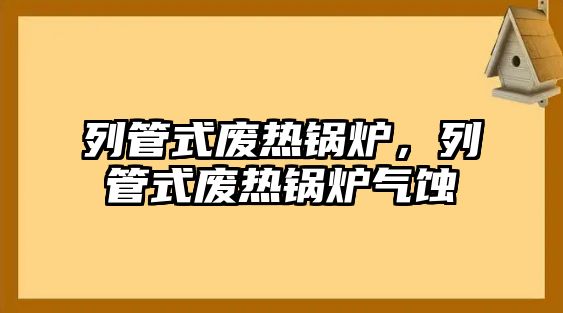 列管式废热锅炉，列管式废热锅炉气蚀